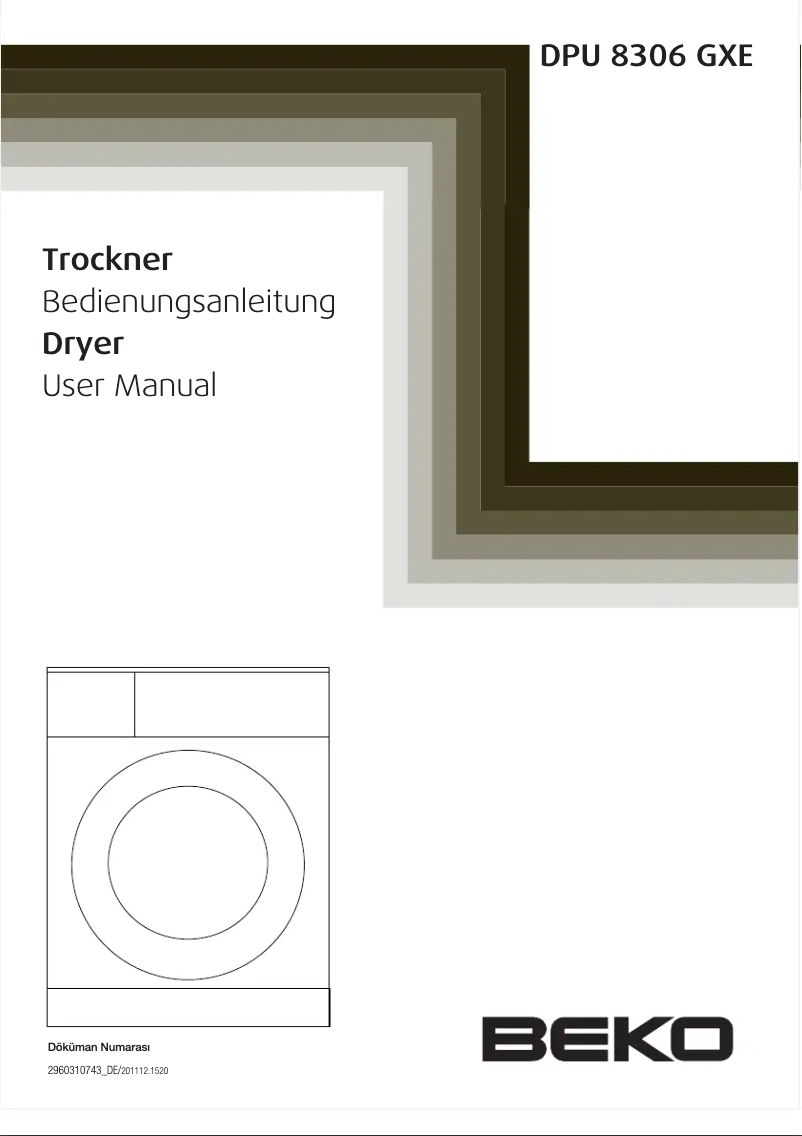 DPU 8306 GXE

Trockner
Bedienungsanleitung
Dryer
User Manual

Döküman Numarası
2960310743_DE/201112.1520

BEKO